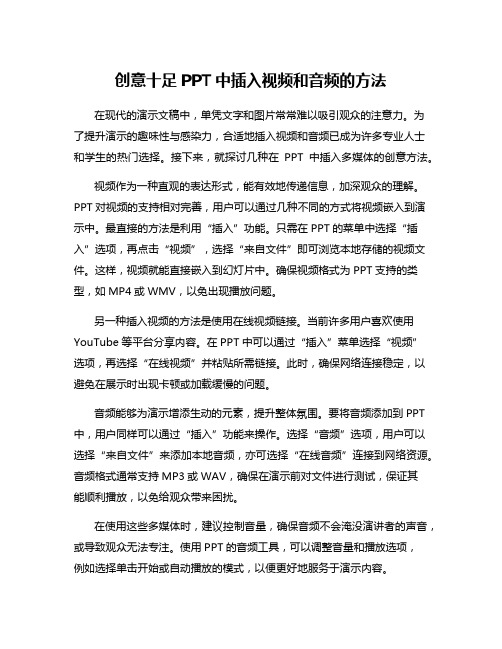 创意十足 PPT 中插入视频和音频的方法

在现代的演示文稿中，单凭文字和图片常常难以吸引观众的注意力。为了提升演示的趣味性与感染力，合适地插入视频和音频已成为许多专业人士和学生的热门选择。接下来，就探讨几种在 PPT 中插入多媒体的创意方法。

视频作为一种直观的表达形式，能有效地传递信息，加深观众的理解。PPT 对视频的支持相对完善，用户可以通过几种不同的方式将视频嵌入到演示中。最直接的方法是利用“插入”功能。只需在 PPT 的菜单中选择“插入”选项，再点击“视频”，选择“来自文件”即可浏览本地存储的视频文件。这样，视频就能直接嵌入到幻灯片中。确保视频格式为 PPT 支持的类型，如 MP4 或 WMV，以免出现播放问题。

另一种插入视频的方法是使用在线视频链接。当前许多用户喜欢使用 YouTube 等平台分享内容。在 PPT 中可以通过“插入”菜单选择“视频”选项，再选择“在线视频”并粘贴所需链接。此时，确保网络连接稳定，以避免在展示时出现卡顿或加载缓慢的问题。

音频能够为演示增添生动的元素，提升整体氛围。要将音频添加到 PPT 中，用户同样可以通过“插入”功能来操作。选择“音频”选项，用户可以选择“来自文件”来添加本地音频，亦可选择“在线音频”连接到网络资源。音频格式通常支持 MP3 或 WAV，确保在演示前对文件进行测试，保证其能顺利播放，以免给观众带来困扰。

在使用这些多媒体时，建议控制音量，确保音频不会淹没演讲者的声音，或导致观众无法专注。使用 PPT 的音频工具，可以调整音量和播放选项，例如选择单击开始或自动播放的模式，以便更好地服务于演示内容。